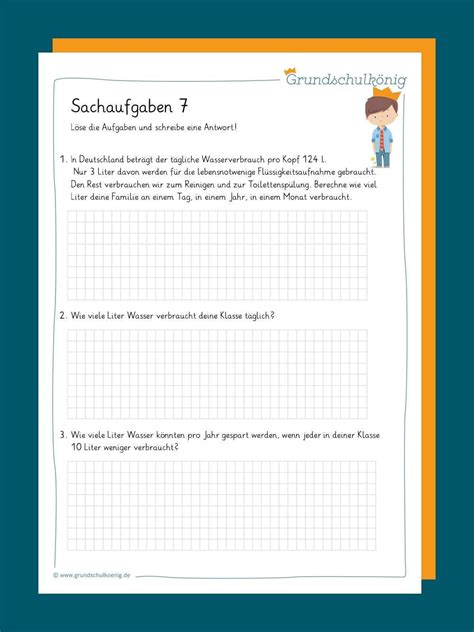 Grundschulkönig

Sachaufgaben 7

Löse die Aufgaben und schreibe eine Antwort!

1. In Deutschland beträgt der tägliche Wasserverbrauch pro Kopf 124 l. Nur 3 Liter davon werden für die lebensnotwenige Flüssigkeitsaufnahme gebraucht. Den Rest verbrauchen wir zum Reinigen und zur Toilettenspülung. Berechne wie viel Liter deine Familie an einem Tag, in einem Jahr, in einem Monat verbraucht.

2. Wie viele Liter Wasser verbraucht deine Klasse täglich?

3. Wie viele Liter Wasser könnten pro Jahr gespart werden, wenn jeder in deiner Klasse 10 Liter weniger verbraucht?

© www.grundschulkoenig.de